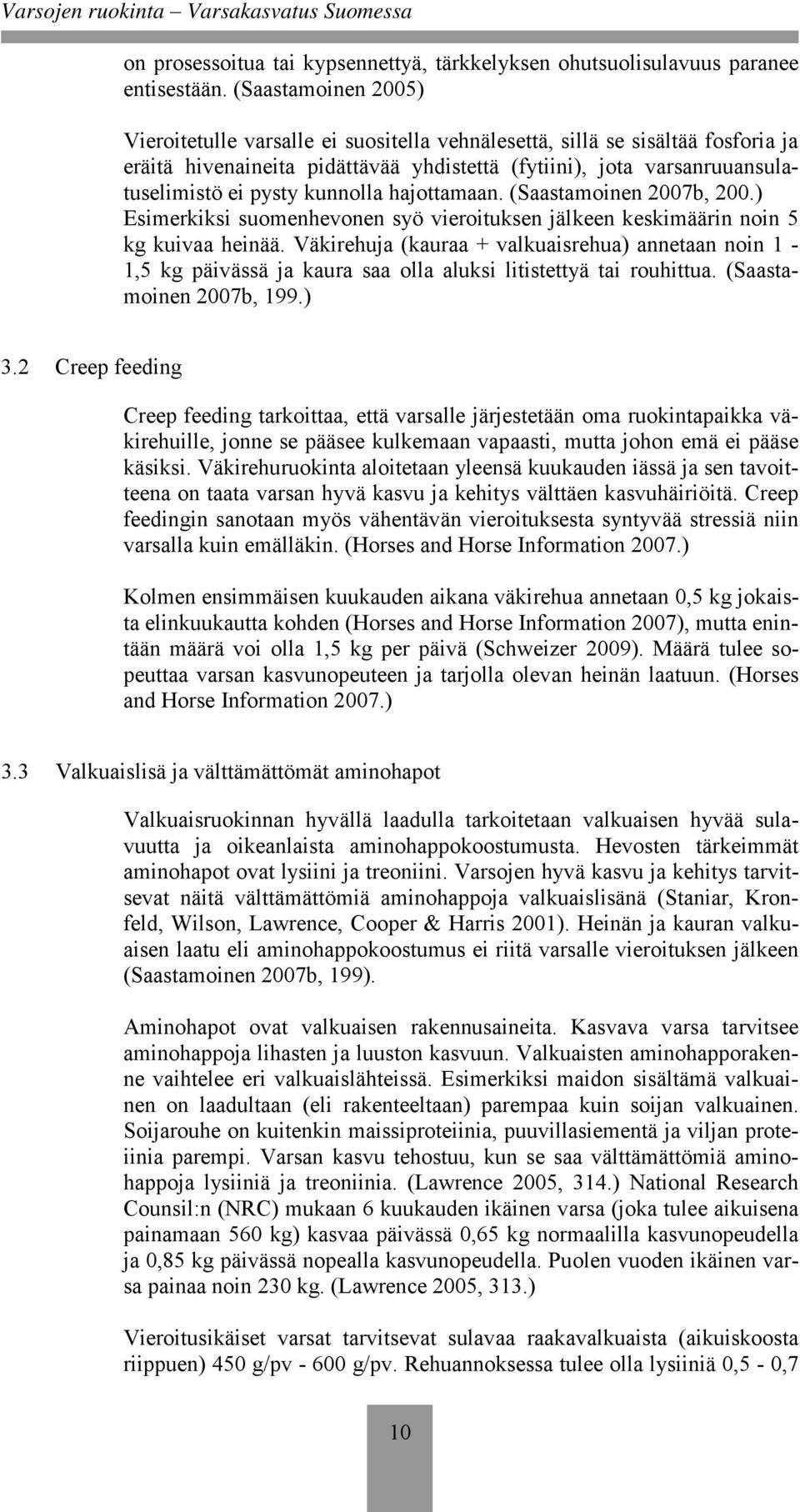 Varsojen ruokinta – Varsakasvatus Suomessa

on prosessoitua tai kypsennettyä, tärkkelyksen ohutsuolisulavuus paranee entisestään. (Saastamoinen 2005)

Vieroitetulle varsalle ei suositella vehnälesettä, sillä se sisältää fosforia ja eräitä hivenaineita pidättävää yhdistettä (fytiini), jota varsanruuansulatuselimistö ei pysty kunnolla hajottamaan. (Saastamoinen 2007b, 200.) Esimerkiksi suomenhevonen syö vieroituksen jälkeen keskimäärin noin 5 kg kuivaa heinää. Väkirehuja (kauraa + valkuaisrehua) annetaan noin 1 - 1,5 kg päivässä ja kaura saa olla aluksi litistettyä tai rouhittua. (Saastamoinen 2007b, 199.)

3.2 Creep feeding

Creep feeding tarkoittaa, että varsalle järjestetään oma ruokintapaikka väkirehuille, jonne se pääsee kulkemaan vapaasti, mutta johon emä ei pääse käsiksi. Väkirehuruokinta aloitetaan yleensä kuukauden iässä ja sen tavoitteena on taata varsan hyvä kasvu ja kehitys välttäen kasvuhäiriöitä. Creep feedingin sanotaan myös vähentävän vieroituksesta syntyvää stressiä niin varsalla kuin emälläkin. (Horses and Horse Information 2007.)

Kolmen ensimmäisen kuukauden aikana väkirehua annetaan 0,5 kg jokaista elinkuukautta kohden (Horses and Horse Information 2007), mutta enintään määrä voi olla 1,5 kg per päivä (Schweizer 2009). Määrä tulee sopeuttaa varsan kasvunopeuteen ja tarjolla olevan heinän laatuun. (Horses and Horse Information 2007.)

3.3 Valkuaislisä ja välttämättömät aminohapot

Valkuaisruokinnan hyvällä laadulla tarkoitetaan valkuaisen hyvää sulavuutta ja oikeanlaista aminohappokoostumusta. Hevosten tärkeimmät aminohapot ovat lysiini ja treoniini. Varsojen hyvä kasvu ja kehitys tarvitsevat näitä välttämättömiä aminohappoja valkuaislisänä (Staniar, Kronfeld, Wilson, Lawrence, Cooper & Harris 2001). Heinän ja kauran valkuaisen laatu eli aminohappokoostumus ei riitä varsalle vieroituksen jälkeen (Saastamoinen 2007b, 199).

Aminohapot ovat valkuaisen rakennusaineita. Kasvava varsa tarvitsee aminohappoja lihasten ja luuston kasvuun. Valkuaisten aminohapporakenne vaihtelee eri valkuaislähteissä. Esimerkiksi maidon sisältämä valkuainen on laadultaan (eli rakenteeltaan) parempaa kuin soijan valkuainen. Soijarouhe on kuitenkin maissiproteiinia, puuvillasiementä ja viljan proteiinia parempi. Varsan kasvu tehostuu, kun se saa välttämättömiä aminohappoja lysiiniä ja treoniinia. (Lawrence 2005, 314.) National Research Counsil:n (NRC) mukaan 6 kuukauden ikäinen varsa (joka tulee aikuisena painamaan 560 kg) kasvaa päivässä 0,65 kg normaalilla kasvunopeudella ja 0,85 kg päivässä nopealla kasvunopeudella. Puolen vuoden ikäinen varsa painaa noin 230 kg. (Lawrence 2005, 313.)

Vieroitusikäiset varsat tarvitsevat sulavaa raakavalkuaista (aikuiskoosta riippuen) 450 g/pv - 600 g/pv. Rehuannoksessa tulee olla lysiiniä 0,5 - 0,7

10